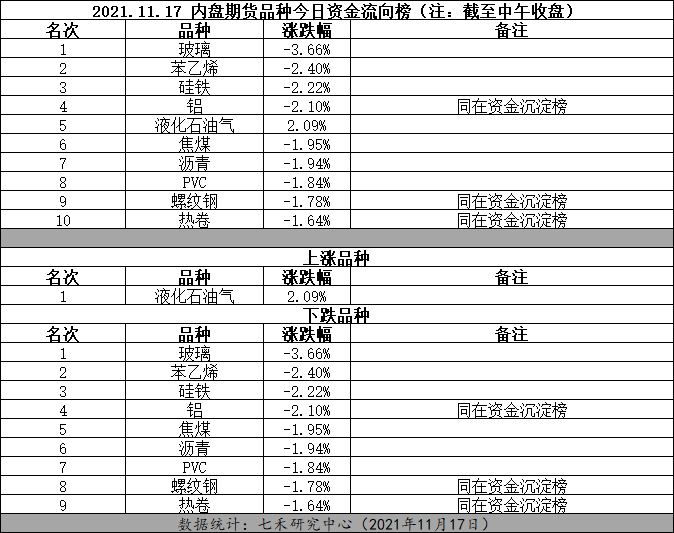 2021.11.17 内盘期货品种今日资金流向榜（注：截至中午收盘）

| 名次 | 品种 | 涨跌幅 | 备注 |
|---|---|---|---|
| 1 | 玻璃 | -3.66% | |
| 2 | 苯乙烯 | -2.40% | |
| 3 | 硅铁 | -2.22% | |
| 4 | 铝 | -2.10% | 同在资金沉淀榜 |
| 5 | 液化石油气 | 2.09% | |
| 6 | 焦煤 | -1.95% | |
| 7 | 沥青 | -1.94% | |
| 8 | PVC | -1.84% | |
| 9 | 螺纹钢 | -1.78% | 同在资金沉淀榜 |
| 10 | 热卷 | -1.64% | 同在资金沉淀榜 |

上涨品种

| 名次 | 品种 | 涨跌幅 | 备注 |
|---|---|---|---|
| 1 | 液化石油气 | 2.09% | |

下跌品种

| 名次 | 品种 | 涨跌幅 | 备注 |
|---|---|---|---|
| 1 | 玻璃 | -3.66% | |
| 2 | 苯乙烯 | -2.40% | |
| 3 | 硅铁 | -2.22% | |
| 4 | 铝 | -2.10% | 同在资金沉淀榜 |
| 5 | 焦煤 | -1.95% | |
| 6 | 沥青 | -1.94% | |
| 7 | PVC | -1.84% | |
| 8 | 螺纹钢 | -1.78% | 同在资金沉淀榜 |
| 9 | 热卷 | -1.64% | 同在资金沉淀榜 |

数据统计：七禾研究中心（2021年11月17日）